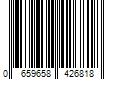 0 659658 426818